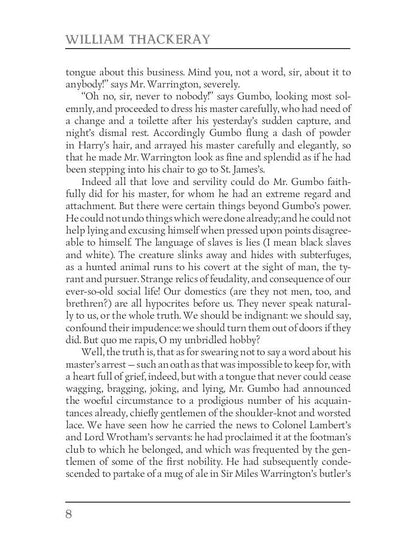 WILLIAM THACKERAY

tongue about this business. Mind you, not a word, sir, about it to anybody!" says Mr. Warrington, severely.

"Oh no, sir, never to nobody!" says Gumbo, looking most solemnly, and proceeded to dress his master carefully, who had need of a change and a toilette after his yesterday's sudden capture, and night's dismal rest. Accordingly Gumbo flung a dash of powder in Harry's hair, and arrayed his master carefully and elegantly, so that he made Mr. Warrington look as fine and splendid as if he had been stepping into his chair to go to St. James's.

Indeed all that love and servility could do Mr. Gumbo faithfully did for his master, for whom he had an extreme regard and attachment. But there were certain things beyond Gumbo's power. He could not undo things which were done already; and he could not help lying and excusing himself when pressed upon points disagreeable to himself. The language of slaves is lies (I mean black slaves and white). The creature slinks away and hides with subterfuges, as a hunted animal runs to his covert at the sight of man, the tyrant and pursuer. Strange relics of feudality, and consequence of our ever-so-old social life! Our domestics (are they not men, too, and brethren?) are all hypocrites before us. They never speak naturally to us, or the whole truth. We should be indignant: we should say, confound their impudence: we should turn them out of doors if they did. But quo me rapis, O my unbridled hobby?

Well, the truth is, that as for swearing not to say a word about his master's arrest — such an oath as that was impossible to keep for, with a heart full of grief, indeed, but with a tongue that never could cease wagging, bragging, joking, and lying, Mr. Gumbo had announced the woeful circumstance to a prodigious number of his acquaintances already, chiefly gentlemen of the shoulder-knot and worsted lace. We have seen how he carried the news to Colonel Lambert's and Lord Wrotham's servants: he had proclaimed it at the footman's club to which he belonged, and which was frequented by the gentlemen of some of the first nobility. He had subsequently condescended to partake of a mug of ale in Sir Miles Warrington's butler's

8